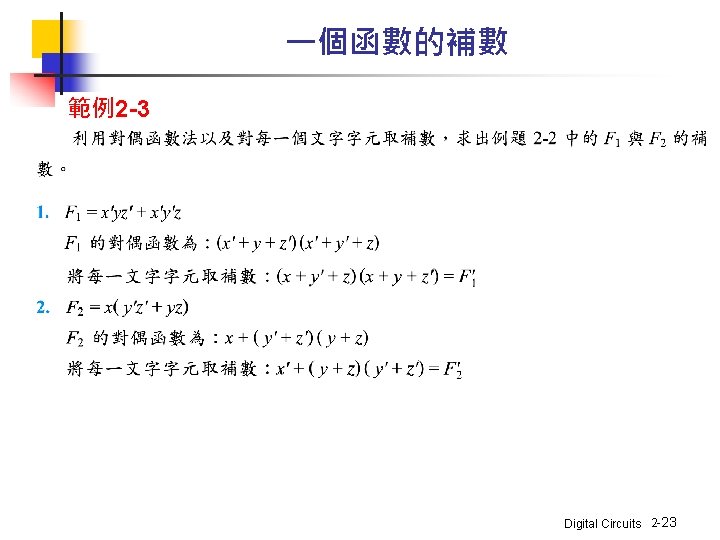 一個函數的補數

範例2-3

利用對偶函數法以及對每一個文字字元取補數，求出例題 2-2 中的 $F_1$ 與 $F_2$ 的補數。

1. $F_1 = x'yz' + x'y'z$

$F_1$ 的對偶函數為：$(x' + y + z')(x' + y' + z)$

將每一文字字元取補數：$(x + y' + z)(x + y + z') = F_1'$

2. $F_2 = x(y'z' + yz)$

$F_2$ 的對偶函數為：$x + (y' + z')(y + z)$

將每一文字字元取補數：$x' + (y + z)(y' + z') = F_2'$

Digital Circuits 2-23